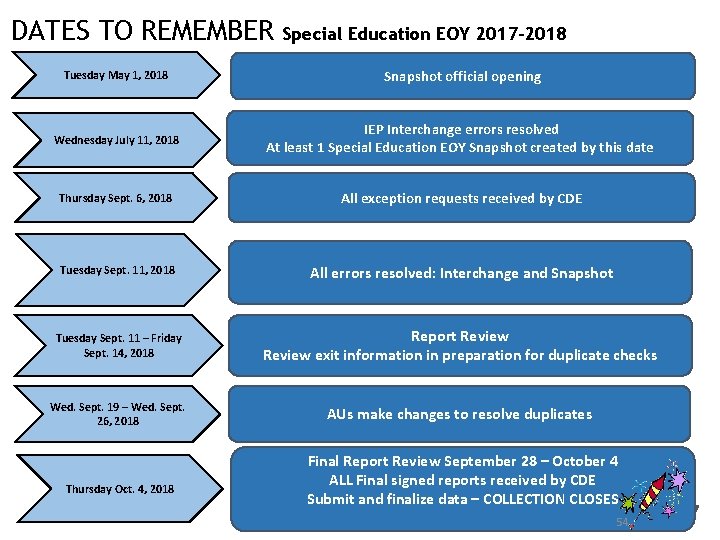 DATES TO REMEMBER Special Education EOY 2017-2018

Tuesday May 1, 2018

Snapshot official opening

Wednesday July 11, 2018

IEP Interchange errors resolved
At least 1 Special Education EOY Snapshot created by this date

Thursday Sept. 6, 2018

All exception requests received by CDE

Tuesday Sept. 11, 2018

All errors resolved: Interchange and Snapshot

Tuesday Sept. 11 – Friday Sept. 14, 2018

Report Review
Review exit information in preparation for duplicate checks

Wed. Sept. 19 – Wed. Sept. 26, 2018

AUs make changes to resolve duplicates

Thursday Oct. 4, 2018

Final Report Review September 28 – October 4
ALL Final signed reports received by CDE
Submit and finalize data – COLLECTION CLOSES

54